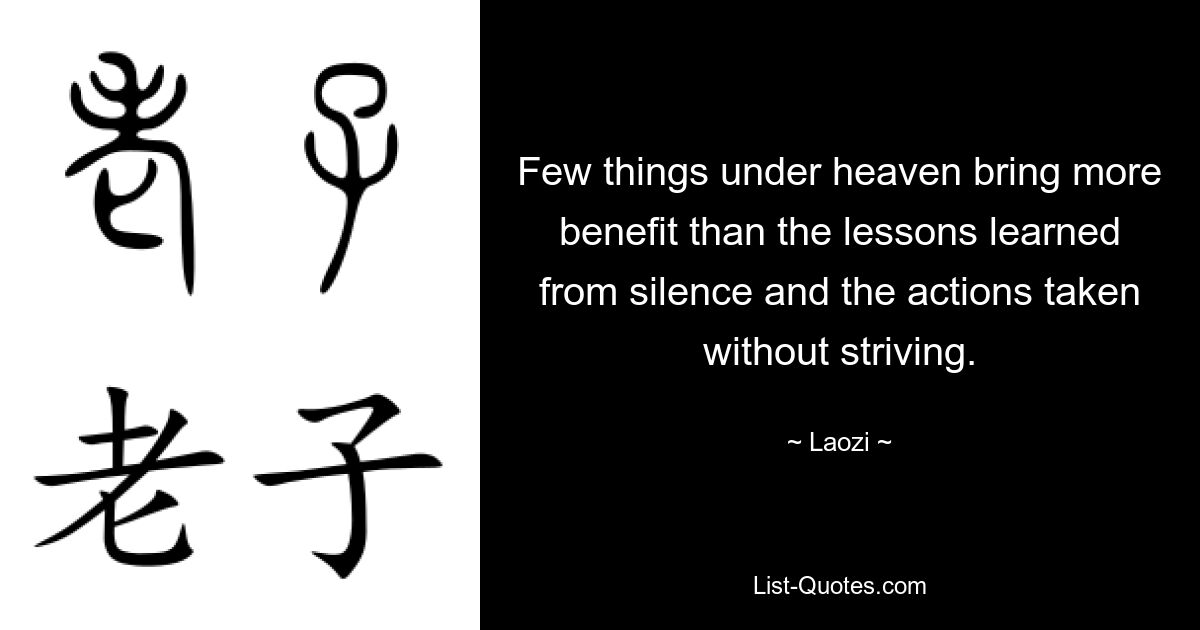 老子

老子

Few things under heaven bring more benefit than the lessons learned from silence and the actions taken without striving.

~ Laozi ~

List-Quotes.com